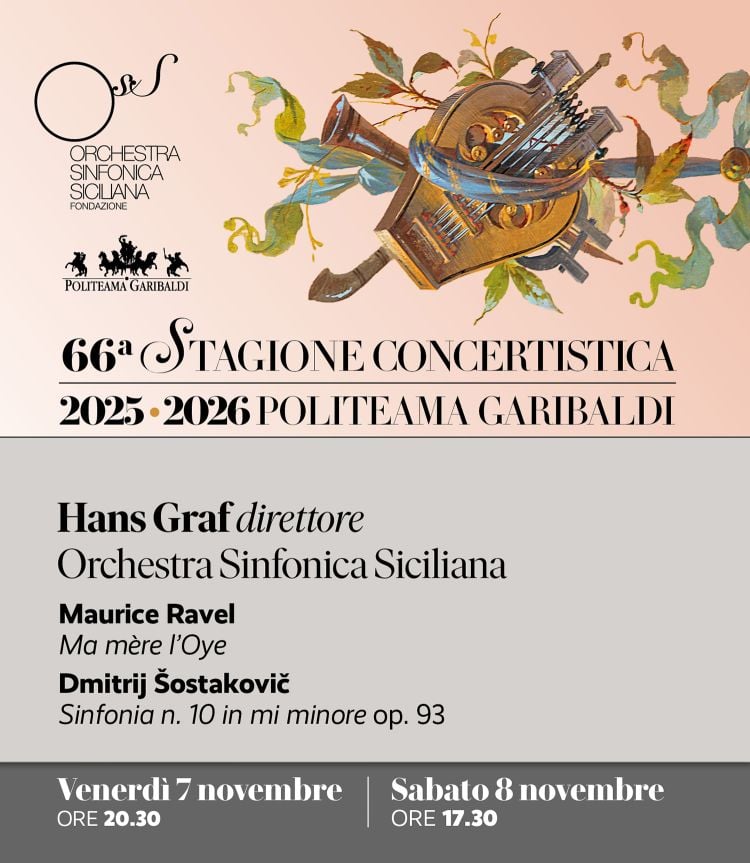 OSS
ORCHESTRA SINFONICA SICILIANA
FONDAZIONE

POLITEAMA GARIBALDI

66ª STAGIONE CONCERTISTICA
2025 • 2026 POLITEAMA GARIBALDI

Hans Graf direttore
Orchestra Sinfonica Siciliana

Maurice Ravel
Ma mère l'Oye

Dmitrij Šostakovič
Sinfonia n. 10 in mi minore op. 93

Venerdì 7 novembre
ORE 20.30

Sabato 8 novembre
ORE 17.30